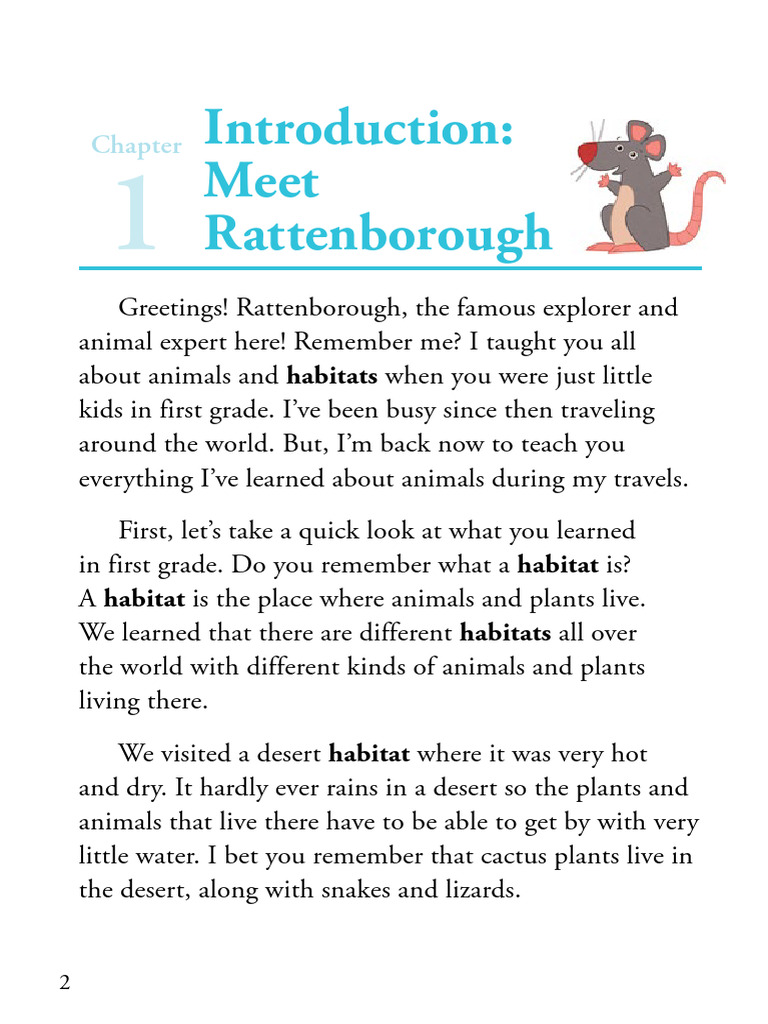 Chapter 1 Introduction: Meet Rattenborough

Greetings! Rattenborough, the famous explorer and animal expert here! Remember me? I taught you all about animals and **habitats** when you were just little kids in first grade. I've been busy since then traveling around the world. But, I'm back now to teach you everything I've learned about animals during my travels.

First, let's take a quick look at what you learned in first grade. Do you remember what a **habitat** is? A **habitat** is the place where animals and plants live. We learned that there are different **habitats** all over the world with different kinds of animals and plants living there.

We visited a desert **habitat** where it was very hot and dry. It hardly ever rains in a desert so the plants and animals that live there have to be able to get by with very little water. I bet you remember that cactus plants live in the desert, along with snakes and lizards.

2